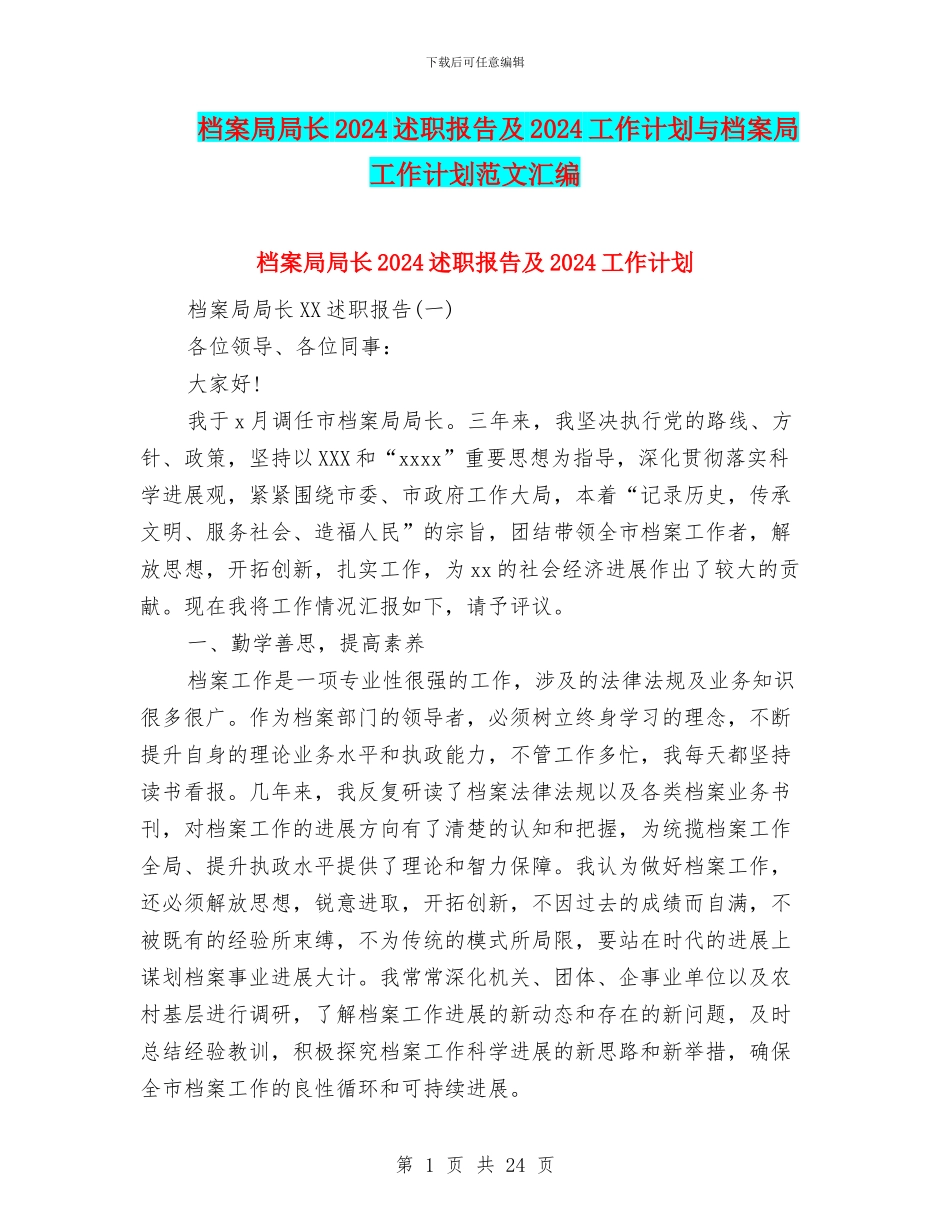 下载后可任意编辑

档案局局长2024述职报告及2024工作计划与档案局工作计划范文汇编

档案局局长2024述职报告及2024工作计划

档案局局长XX述职报告(一)

各位领导、各位同事：

大家好！

我于x月调任市档案局局长。三年来，我坚决执行党的路线、方针、政策，坚持以XXX和“xxxx”重要思想为指导，深化贯彻落实科学进展观，紧紧围绕市委、市政府工作大局，本着“记录历史，传承文明、服务社会、造福人民”的宗旨，团结带领全市档案工作者，解放思想，开拓创新，扎实工作，为xx的社会经济进展作出了较大的贡献。现在我将工作情况汇报如下，请予评议。

一、勤学善思，提高素养

档案工作是一项专业性很强的工作，涉及的法律法规及业务知识很多很广。作为档案部门的领导者，必须树立终身学习的理念，不断提升自身的理论业务水平和执政能力，不管工作多忙，我每天都坚持读书看报。几年来，我反复研读了档案法律法规以及各类档案业务书刊，对档案工作的进展方向有了清楚的认知和把握，为统揽档案工作全局、提升执政水平提供了理论和智力保障。我认为做好档案工作，还必须解放思想，锐意进取，开拓创新，不因过去的成绩而自满，不被既有的经验所束缚，不为传统的模式所局限，要站在时代的进展上谋划档案事业进展大计。我常常深化机关、团体、企事业单位以及农村基层进行调研，了解档案工作进展的新动态和存在的新问题，及时总结经验教训，积极探究档案工作科学进展的新思路和新举措，确保全市档案工作的良性循环和可持续进展。

第 1 页 共 24 页